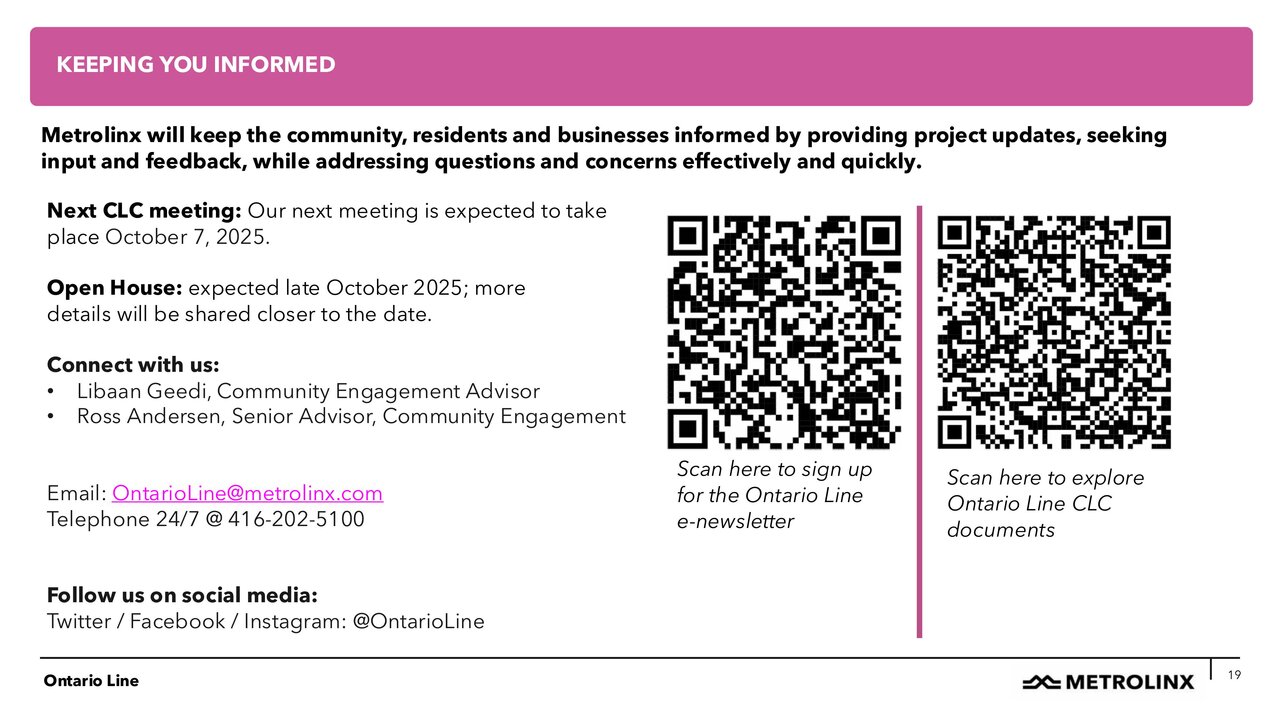 KEEPING YOU INFORMED

Metrolinx will keep the community, residents and businesses informed by providing project updates, seeking input and feedback, while addressing questions and concerns effectively and quickly.

Next CLC meeting: Our next meeting is expected to take place October 7, 2025.

Open House: expected late October 2025; more details will be shared closer to the date.

Connect with us:
• Libaan Geedi, Community Engagement Advisor
• Ross Andersen, Senior Advisor, Community Engagement

Email: OntarioLine@metrolinx.com
Telephone 24/7 @ 416-202-5100

Follow us on social media:
Twitter / Facebook / Instagram: @OntarioLine

Scan here to sign up for the Ontario Line e-newsletter

Scan here to explore Ontario Line CLC documents

Ontario Line

METROLINX

19